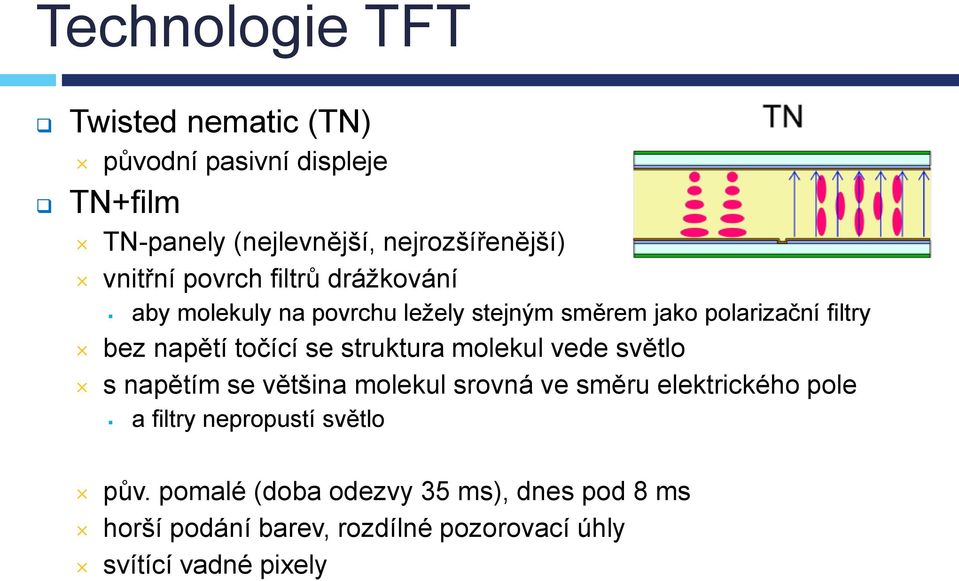 Technologie TFT

Twisted nematic (TN)

původní pasivní displeje

TN+film

TN-panely (nejlevnější, nejrozšířenější)

vnitřní povrch filtrů drážkování

aby molekuly na povrchu ležely stejným směrem jako polarizační filtry

bez napětí točící se struktura molekul vede světlo

s napětím se většina molekul srovná ve směru elektrického pole

a filtry nepropustí světlo

pův. pomalé (doba odezvy 35 ms), dnes pod 8 ms

horší podání barev, rozdílné pozorovací úhly

svítící vadné pixely

TN